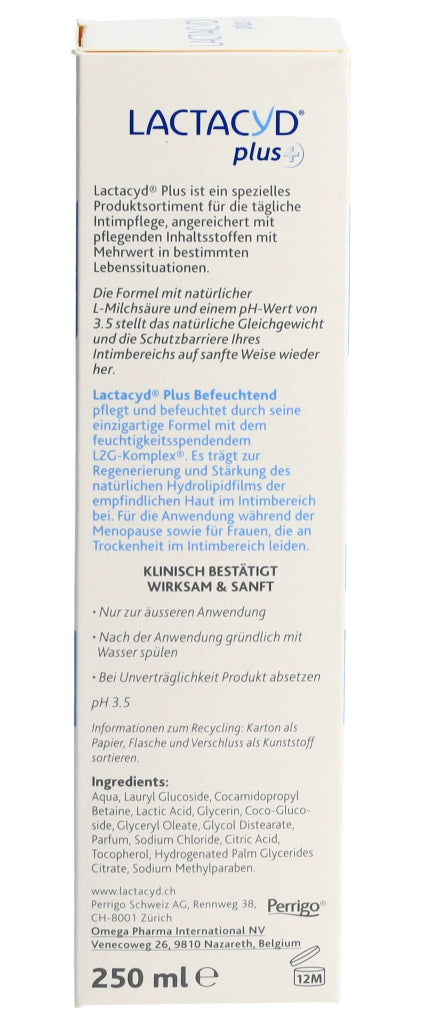 LACTACYD®
plus

Lactacyd® Plus ist ein spezielles Produktsortiment für die tägliche Intimpflege, angereichert mit pflegenden Inhaltsstoffen mit Mehrwert in bestimmten Lebenssituationen.

Die Formel mit natürlicher L-Milchsäure und einem pH-Wert von 3.5 stellt das natürliche Gleichgewicht und die Schutzbarriere Ihres Intimbereichs auf sanfte Weise wieder her.

Lactacyd® Plus Befeuchtend pflegt und befeuchtet durch seine einzigartige Formel mit dem feuchtigkeitsspendendem L2G-Komplex®. Es trägt zur Regenerierung und Stärkung des natürlichen Hydrolipidfilms der empfindlichen Haut im Intimbereich bei. Für die Anwendung während der Menopause sowie für Frauen, die an Trockenheit im Intimbereich leiden.

KLINISCH BESTÄTIGT
WIRKSAM & SANFT

• Nur zur äusseren Anwendung

• Nach der Anwendung gründlich mit Wasser spülen

• Bei Unverträglichkeit Produkt absetzen

pH 3.5

Informationen zum Recycling: Karton als Papier, Flasche und Verschluss als Kunststoff sortieren.

Ingredients:
Aqua, Lauryl Glucoside, Cocamidopropyl Betaine, Lactic Acid, Glycerin, Coco-Glucoside, Glyceryl Oleate, Glycol Distearate, Parfum, Sodium Chloride, Citric Acid, Tocopherol, Hydrogenated Palm Glycerides Citrate, Sodium Methylparaben.

www.lactacyd.ch
Perrigo Schweiz AG, Rennweg 38, CH-8001 Zürich
Perrigo®
Omega Pharma International NV
Venecoweg 26, 9810 Nazareth, Belgium

250 ml ℮

12M